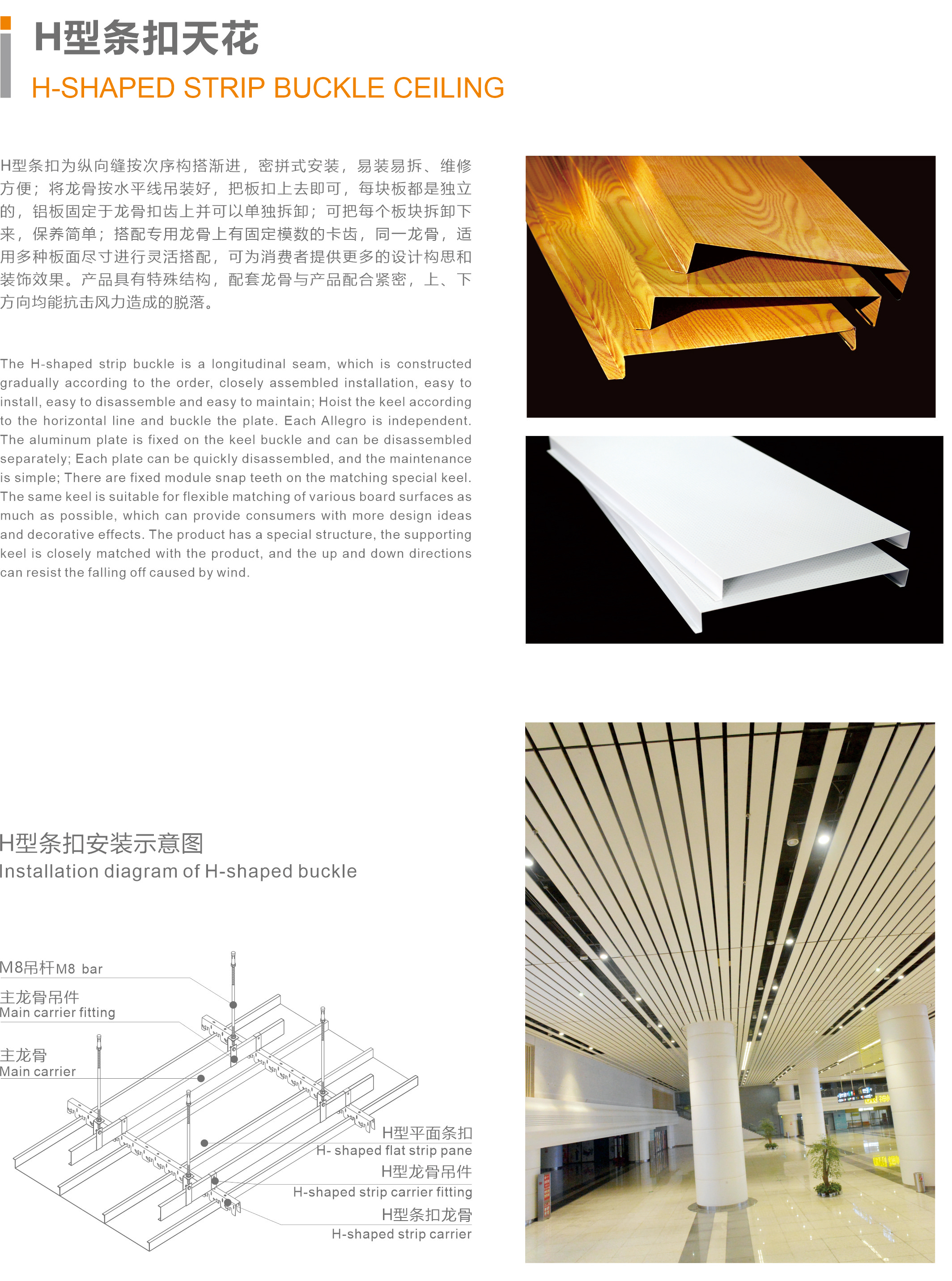 H型条扣天花
H-SHAPED STRIP BUCKLE CEILING

H型条扣为纵向缝按次序构搭渐进，密拼式安装，易装易拆、维修方便；将龙骨按水平线吊装好，把板扣上去即可，每块板都是独立的，铝板固定于龙骨扣齿上并可以单独拆卸；可把每个板块拆卸下来，保养简单；搭配专用龙骨上有固定模数的卡齿，同一龙骨，适用多种板面尽寸进行灵活搭配，可为消费者提供更多的设计构思和装饰效果。产品具有特殊结构，配套龙骨与产品配合紧密，上、下方向均能抗击风力造成的脱落。

The H-shaped strip buckle is a longitudinal seam, which is constructed gradually according to the order, closely assembled installation, easy to install, easy to disassemble and easy to maintain; Hoist the keel according to the horizontal line and buckle the plate. Each Allegro is independent. The aluminum plate is fixed on the keel buckle and can be disassembled separately; Each plate can be quickly disassembled, and the maintenance is simple; There are fixed module snap teeth on the matching special keel. The same keel is suitable for flexible matching of various board surfaces as much as possible, which can provide consumers with more design ideas and decorative effects. The product has a special structure, the supporting keel is closely matched with the product, and the up and down directions can resist the falling off caused by wind.

H型条扣安装示意图
Installation diagram of H-shaped buckle

M8吊杆M8 bar
主龙骨吊件
Main carrier fitting
主龙骨
Main carrier
H型平面条扣
H- shaped flat strip pane
H型龙骨吊件
H-shaped strip carrier fitting
H型条扣龙骨
H-shaped strip carrier